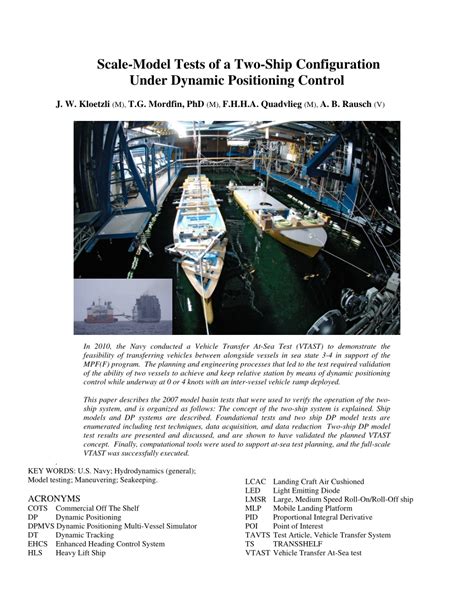 Scale-Model Tests of a Two-Ship Configuration Under Dynamic Positioning Control

J. W. Kloetzli (M), T.G. Mordfin, PhD (M), F.H.H.A. Quadvlieg (M), A. B. Rausch (V)

In 2010, the Navy conducted a Vehicle Transfer At-Sea Test (VTAST) to demonstrate the feasibility of transferring vehicles between alongside vessels in sea state 3-4 in support of the MPF(F) program. The planning and engineering processes that led to the test required validation of the ability of two vessels to achieve and keep relative station by means of dynamic positioning control while underway at 0 or 4 knots with an inter-vessel vehicle ramp deployed.

This paper describes the 2007 model basin tests that were used to verify the operation of the two-ship system, and is organized as follows: The concept of the two-ship system is explained. Ship models and DP systems are described. Foundational tests and two ship DP model tests are enumerated including test techniques, data acquisition, and data reduction Two-ship DP model test results are presented and discussed, and are shown to have validated the planned VTAST concept. Finally, computational tools were used to support at-sea test planning, and the full-scale VTAST was successfully executed.

KEY WORDS: U.S. Navy; Hydrodynamics (general); Model testing; Maneuvering; Seakeeping.

ACRONYMS

COTS Commercial Off The Shelf
DP Dynamic Positioning
DPMVS Dynamic Positioning Multi-Vessel Simulator
DT Dynamic Tracking
EHCS Enhanced Heading Control System
HLS Heavy Lift Ship

LCAC Landing Craft Air Cushioned
LED Light Emitting Diode
LMSR Large, Medium Speed Roll-On/Roll-Off ship
MLP Mobile Landing Platform
PID Proportional Integral Derivative
POI Point of Interest
TAVTS Test Article, Vehicle Transfer System
TS TRANSSHELF
VTAST Vehicle Transfer At-Sea test